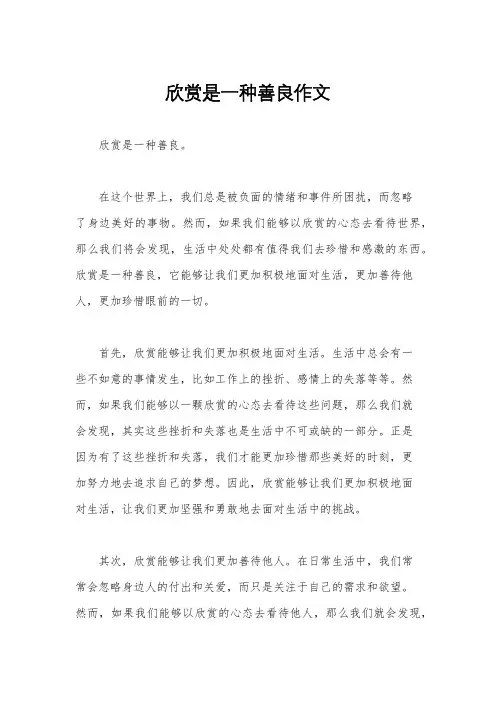 欣赏是一种善良作文

欣赏是一种善良。

在这个世界上，我们总是被负面的情绪和事件所困扰，而忽略了身边美好的事物。然而，如果我们能够以欣赏的心态去看待世界，那么我们将会发现，生活中处处都有值得我们去珍惜和感激的东西。欣赏是一种善良，它能够让我们更加积极地面对生活，更加善待他人，更加珍惜眼前的一切。

首先，欣赏能够让我们更加积极地面对生活。生活中总会有一些不如意的事情发生，比如工作上的挫折、感情上的失落等等。然而，如果我们能够以一颗欣赏的心态去看待这些问题，那么我们就会发现，其实这些挫折和失落也是生活中不可或缺的一部分。正是因为有了这些挫折和失落，我们才能更加珍惜那些美好的时刻，更加努力地去追求自己的梦想。因此，欣赏能够让我们更加积极地面对生活，让我们更加坚强和勇敢地去面对生活中的挑战。

其次，欣赏能够让我们更加善待他人。在日常生活中，我们常常会忽略身边人的付出和关爱，而只是关注于自己的需求和欲望。然而，如果我们能够以欣赏的心态去看待他人，那么我们就会发现，